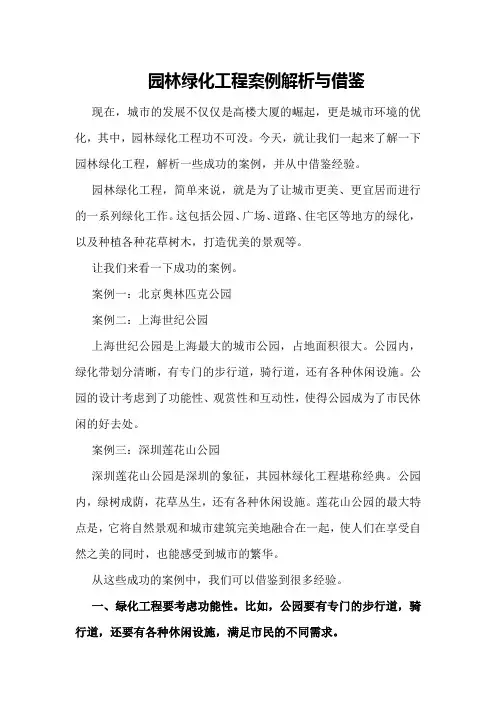 园林绿化工程案例解析与借鉴

现在，城市的发展不仅仅是高楼大厦的崛起，更是城市环境的优化，其中，园林绿化工程功不可没。今天，就让我们一起来了解一下园林绿化工程，解析一些成功的案例，并从中借鉴经验。

园林绿化工程，简单来说，就是为了让城市更美、更宜居而进行的一系列绿化工作。这包括公园、广场、道路、住宅区等地方的绿化，以及种植各种花草树木，打造优美的景观等。

让我们来看一下成功的案例。

案例一：北京奥林匹克公园

案例二：上海世纪公园

上海世纪公园是上海最大的城市公园，占地面积很大。公园内，绿化带划分清晰，有专门的步行道，骑行道，还有各种休闲设施。公园的设计考虑到了功能性、观赏性和互动性，使得公园成为了市民休闲的好去处。

案例三：深圳莲花山公园

深圳莲花山公园是深圳的象征，其园林绿化工程堪称经典。公园内，绿树成荫，花草丛生，还有各种休闲设施。莲花山公园的最大特点是，它将自然景观和城市建筑完美地融合在一起，使人们在享受自然之美的同时，也能感受到城市的繁华。

从这些成功的案例中，我们可以借鉴到很多经验。

一、绿化工程要考虑功能性。比如，公园要有专门的步行道，骑行道，还要有各种休闲设施，满足市民的不同需求。